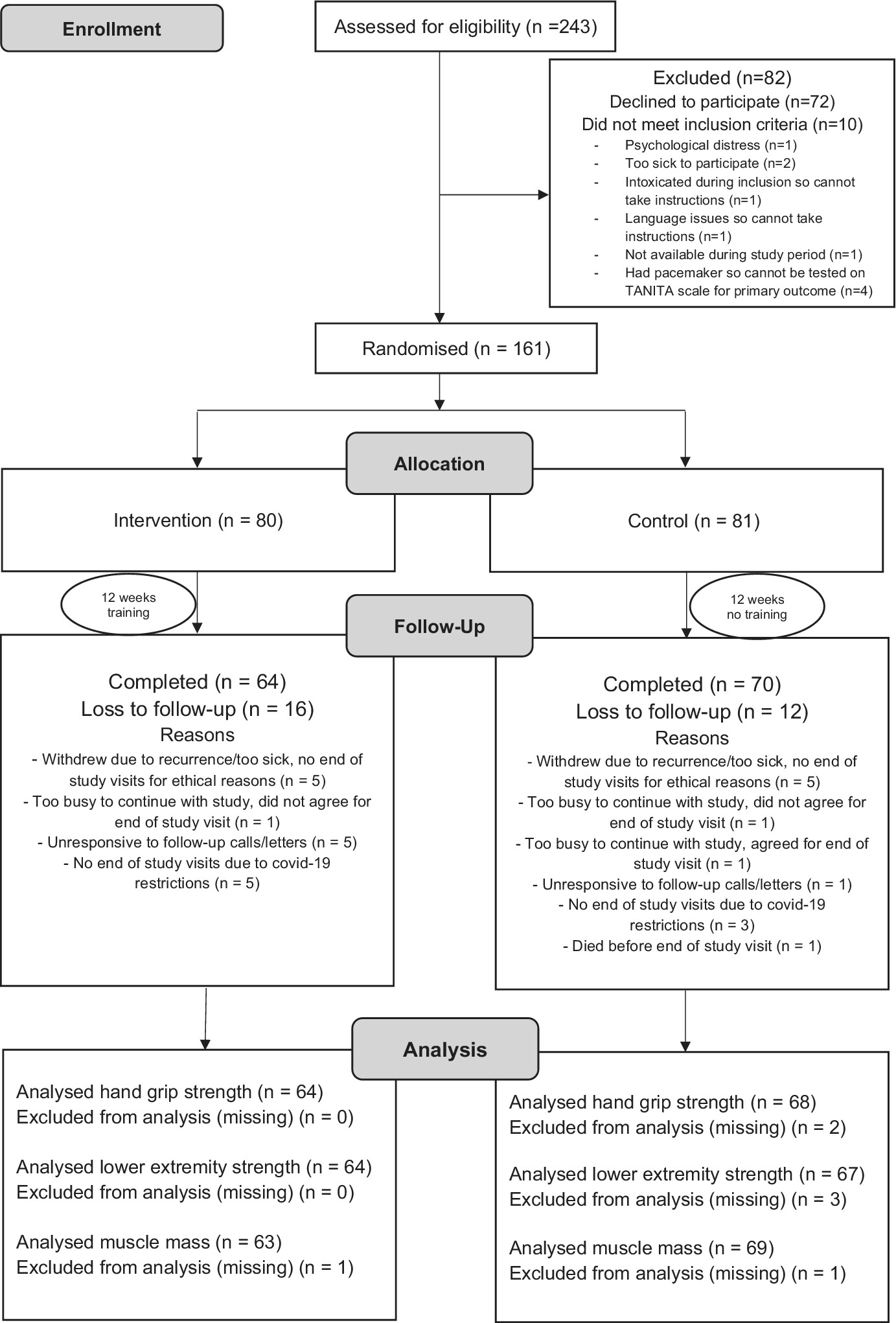 Enrollment

Assessed for eligibility (n =243)

Excluded (n=82)
Declined to participate (n=72)
Did not meet inclusion criteria (n=10)
- Psychological distress (n=1)
- Too sick to participate (n=2)
- Intoxicated during inclusion so cannot take instructions (n=1)
- Language issues so cannot take instructions (n=1)
- Not available during study period (n=1)
- Had pacemaker so cannot be tested on TANITA scale for primary outcome (n=4)

Randomised (n = 161)

Allocation

Intervention (n = 80)

Control (n = 81)

12 weeks training

12 weeks no training

Follow-Up

Completed (n = 64)
Loss to follow-up (n = 16)
Reasons
- Withdrew due to recurrence/too sick, no end of study visits for ethical reasons (n = 5)
- Too busy to continue with study, did not agree for end of study visit (n = 1)
- Unresponsive to follow-up calls/letters (n = 5)
- No end of study visits due to covid-19 restrictions (n = 5)

Completed (n = 70)
Loss to follow-up (n = 12)
Reasons
- Withdrew due to recurrence/too sick, no end of study visits for ethical reasons (n = 5)
- Too busy to continue with study, did not agree for end of study visit (n = 1)
- Too busy to continue with study, agreed for end of study visit (n = 1)
- Unresponsive to follow-up calls/letters (n = 1)
- No end of study visits due to covid-19 restrictions (n = 3)
- Died before end of study visit (n = 1)

Analysis

Analysed hand grip strength (n = 64)
Excluded from analysis (missing) (n = 0)

Analysed lower extremity strength (n = 64)
Excluded from analysis (missing) (n = 0)

Analysed muscle mass (n = 63)
Excluded from analysis (missing) (n = 1)

Analysed hand grip strength (n = 68)
Excluded from analysis (missing) (n = 2)

Analysed lower extremity strength (n = 67)
Excluded from analysis (missing) (n = 3)

Analysed muscle mass (n = 69)
Excluded from analysis (missing) (n = 1)